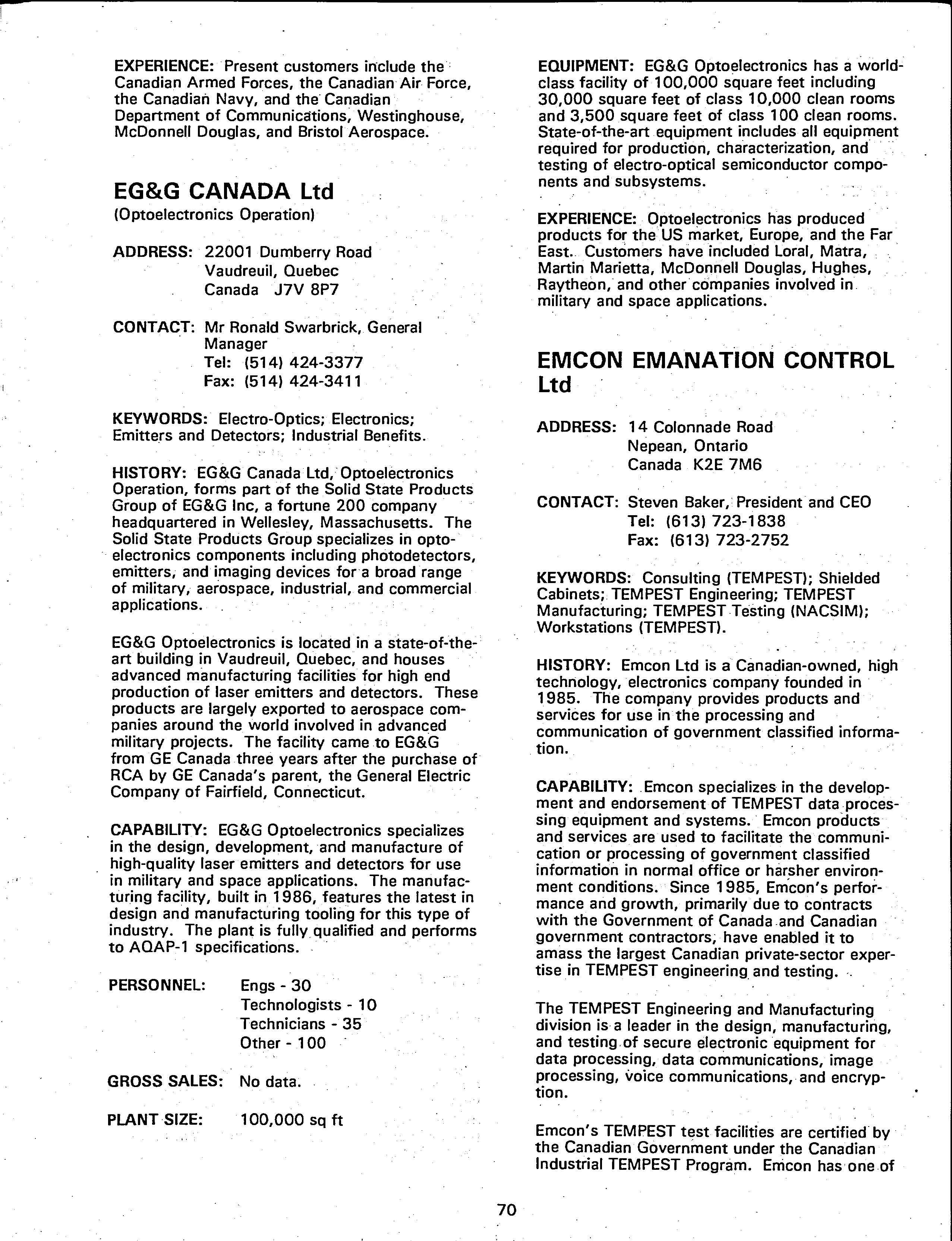 EXPERIENCE: Present customers include the Canadian Armed Forces, the Canadian Air Force, the Canadian Navy, and the Canadian Department of Communications, Westinghouse, McDonnell Douglas, and Bristol Aerospace.

EG&G CANADA Ltd
(Optoelectronics Operation)

ADDRESS: 22001 Dumberry Road
Vaudreuil, Quebec
Canada J7V 8P7

CONTACT: Mr Ronald Swarbrick, General Manager
Tel: (514) 424-3377
Fax: (514) 424-3411

KEYWORDS: Electro-Optics; Electronics; Emitters and Detectors; Industrial Benefits.

HISTORY: EG&G Canada Ltd, Optoelectronics Operation, forms part of the Solid State Products Group of EG&G Inc, a fortune 200 company headquartered in Wellesley, Massachusetts. The Solid State Products Group specializes in optoelectronics components including photodetectors, emitters, and imaging devices for a broad range of military, aerospace, industrial, and commercial applications.

EG&G Optoelectronics is located in a state-of-the-art building in Vaudreuil, Quebec, and houses advanced manufacturing facilities for high end production of laser emitters and detectors. These products are largely exported to aerospace companies around the world involved in advanced military projects. The facility came to EG&G from GE Canada three years after the purchase of RCA by GE Canada's parent, the General Electric Company of Fairfield, Connecticut.

CAPABILITY: EG&G Optoelectronics specializes in the design, development, and manufacture of high-quality laser emitters and detectors for use in military and space applications. The manufacturing facility, built in 1986, features the latest in design and manufacturing tooling for this type of industry. The plant is fully qualified and performs to AQAP-1 specifications.

PERSONNEL: Engs - 30
Technologists - 10
Technicians - 35
Other - 100

GROSS SALES: No data.

PLANT SIZE: 100,000 sq ft

EQUIPMENT: EG&G Optoelectronics has a world-class facility of 100,000 square feet including 30,000 square feet of class 10,000 clean rooms and 3,500 square feet of class 100 clean rooms. State-of-the-art equipment includes all equipment required for production, characterization, and testing of electro-optical semiconductor components and subsystems.

EXPERIENCE: Optoelectronics has produced products for the US market, Europe, and the Far East. Customers have included Loral, Matra, Martin Marietta, McDonnell Douglas, Hughes, Raytheon, and other companies involved in military and space applications.

EMCON EMANATION CONTROL Ltd

ADDRESS: 14 Colonnade Road
Nepean, Ontario
Canada K2E 7M6

CONTACT: Steven Baker, President and CEO
Tel: (613) 723-1838
Fax: (613) 723-2752

KEYWORDS: Consulting (TEMPEST); Shielded Cabinets; TEMPEST Engineering; TEMPEST Manufacturing; TEMPEST Testing (NACSIM); Workstations (TEMPEST).

HISTORY: Emcon Ltd is a Canadian-owned, high technology, electronics company founded in 1985. The company provides products and services for use in the processing and communication of government classified information.

CAPABILITY: Emcon specializes in the development and endorsement of TEMPEST data processing equipment and systems. Emcon products and services are used to facilitate the communication or processing of government classified information in normal office or harsher environment conditions. Since 1985, Emcon's performance and growth, primarily due to contracts with the Government of Canada and Canadian government contractors, have enabled it to amass the largest Canadian private-sector expertise in TEMPEST engineering and testing.

The TEMPEST Engineering and Manufacturing division is a leader in the design, manufacturing, and testing of secure electronic equipment for data processing, data communications, image processing, voice communications, and encryption.

Emcon's TEMPEST test facilities are certified by the Canadian Government under the Canadian Industrial TEMPEST Program. Emcon has one of

70